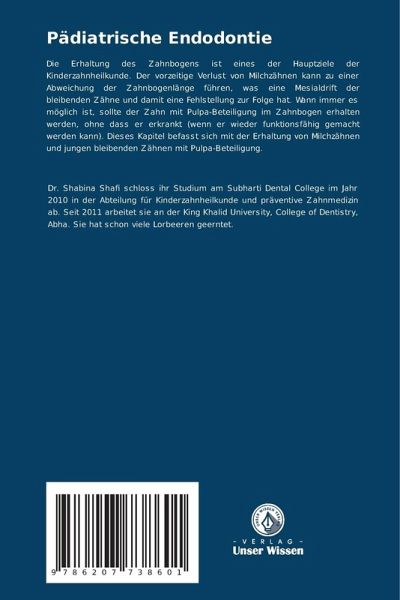 Pädiatrische Endodontie

Die Erhaltung des Zahnbogens ist eines der Hauptziele der Kinderzahnheilkunde. Der vorzeitige Verlust von Milchzähnen kann zu einer Abweichung der Zahnbogenlänge führen, was eine Mesialdrift der bleibenden Zähne und damit eine Fehlstellung zur Folge hat. Wann immer es möglich ist, sollte der Zahn mit Pulpa-Beteiligung im Zahnbogen erhalten werden, ohne dass er erkrankt (wenn er wieder funktionsfähig gemacht werden kann). Dieses Kapitel befasst sich mit der Erhaltung von Milchzähnen und jungen bleibenden Zähnen mit Pulpa-Beteiligung.

Dr. Shabina Shafi schloss ihr Studium am Subharti Dental College im Jahr 2010 in der Abteilung für Kinderzahnheilkunde und präventive Zahnmedizin ab. Seit 2011 arbeitet sie an der King Khalid University, College of Dentistry, Abha. Sie hat schon viele Lorbeeren geerntet.

9 786207 738601

UNSER WISSEN VERLAG
- VERLAG -
Unser Wissen